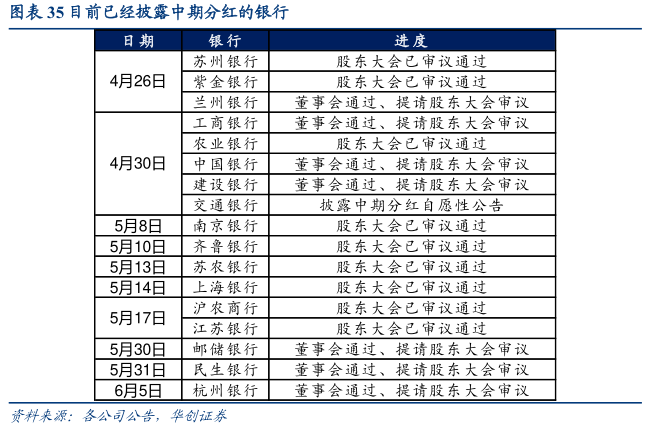 图表 35 目前已经披露中期分红的银行

| 日期 | 银行 | 进度 |
|---|---|---|
| 4月26日 | 苏州银行 | 股东大会已审议通过 |
| | 紫金银行 | 股东大会已审议通过 |
| | 兰州银行 | 董事会通过、提请股东大会审议 |
| 4月30日 | 工商银行 | 董事会通过、提请股东大会审议 |
| | 农业银行 | 股东大会已审议通过 |
| | 中国银行 | 董事会通过、提请股东大会审议 |
| | 建设银行 | 董事会通过、提请股东大会审议 |
| | 交通银行 | 披露中期分红自愿性公告 |
| 5月8日 | 南京银行 | 股东大会已审议通过 |
| 5月10日 | 齐鲁银行 | 股东大会已审议通过 |
| 5月13日 | 苏农银行 | 股东大会已审议通过 |
| 5月14日 | 上海银行 | 股东大会已审议通过 |
| 5月17日 | 沪农商行 | 股东大会已审议通过 |
| | 江苏银行 | 股东大会已审议通过 |
| 5月30日 | 邮储银行 | 董事会通过、提请股东大会审议 |
| 5月31日 | 民生银行 | 董事会通过、提请股东大会审议 |
| 6月5日 | 杭州银行 | 董事会通过、提请股东大会审议 |

资料来源：各公司公告，华创证券